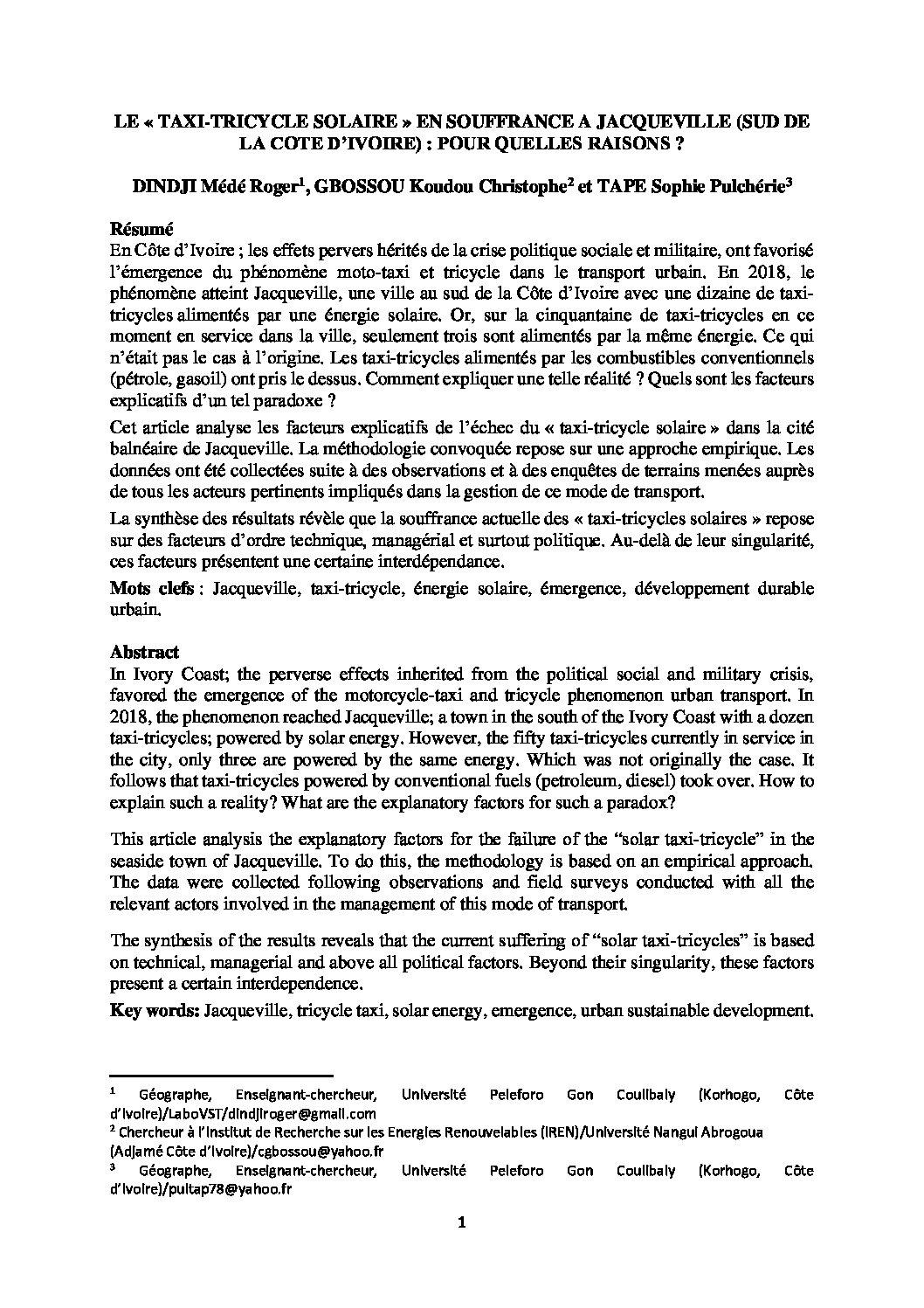 LE « TAXI-TRICYCLE SOLAIRE » EN SOUFFRANCE A JACQUEVILLE (SUD DE LA COTE D'IVOIRE) : POUR QUELLES RAISONS ?

DINDJI Médé Roger$^1$, GBOSSOU Koudou Christophe$^2$ et TAPE Sophie Pulchérie$^3$

Résumé

En Côte d'Ivoire ; les effets pervers hérités de la crise politique sociale et militaire, ont favorisé l'émergence du phénomène moto-taxi et tricycle dans le transport urbain. En 2018, le phénomène atteint Jacqueville, une ville au sud de la Côte d'Ivoire avec une dizaine de taxi-tricycles alimentés par une énergie solaire. Or, sur la cinquantaine de taxi-tricycles en ce moment en service dans la ville, seulement trois sont alimentés par la même énergie. Ce qui n'était pas le cas à l'origine. Les taxi-tricycles alimentés par les combustibles conventionnels (pétrole, gasoil) ont pris le dessus. Comment expliquer une telle réalité ? Quels sont les facteurs explicatifs d'un tel paradoxe ?

Cet article analyse les facteurs explicatifs de l'échec du « taxi-tricycle solaire » dans la cité balnéaire de Jacqueville. La méthodologie convoquée repose sur une approche empirique. Les données ont été collectées suite à des observations et à des enquêtes de terrains menées auprès de tous les acteurs pertinents impliqués dans la gestion de ce mode de transport.

La synthèse des résultats révèle que la souffrance actuelle des « taxi-tricycles solaires » repose sur des facteurs d'ordre technique, managérial et surtout politique. Au-delà de leur singularité, ces facteurs présentent une certaine interdépendance.

Mots clefs : Jacqueville, taxi-tricycle, énergie solaire, émergence, développement durable urbain.

Abstract

In Ivory Coast; the perverse effects inherited from the political social and military crisis, favored the emergence of the motorcycle-taxi and tricycle phenomenon urban transport. In 2018, the phenomenon reached Jacqueville; a town in the south of the Ivory Coast with a dozen taxi-tricycles; powered by solar energy. However, the fifty taxi-tricycles currently in service in the city, only three are powered by the same energy. Which was not originally the case. It follows that taxi-tricycles powered by conventional fuels (petroleum, diesel) took over. How to explain such a reality? What are the explanatory factors for such a paradox?

This article analysis the explanatory factors for the failure of the "solar taxi-tricycle" in the seaside town of Jacqueville. To do this, the methodology is based on an empirical approach. The data were collected following observations and field surveys conducted with all the relevant actors involved in the management of this mode of transport.

The synthesis of the results reveals that the current suffering of "solar taxi-tricycles" is based on technical, managerial and above all political factors. Beyond their singularity, these factors present a certain interdependence.

Key words: Jacqueville, tricycle taxi, solar energy, emergence, urban sustainable development.

$^1$ Géographe, Enseignant-chercheur, Université Peleforo Gon Coulibaly (Korhogo, Côte d'Ivoire)/LaboVST/dindjiroger@gmail.com
$^2$ Chercheur à l'Institut de Recherche sur les Energies Renouvelables (IREN)/Université Nangui Abrogoua (Adjamé Côte d'Ivoire)/cgbossou@yahoo.fr
$^3$ Géographe, Enseignant-chercheur, Université Peleforo Gon Coulibaly (Korhogo, Côte d'Ivoire)/pultap78@yahoo.fr

1